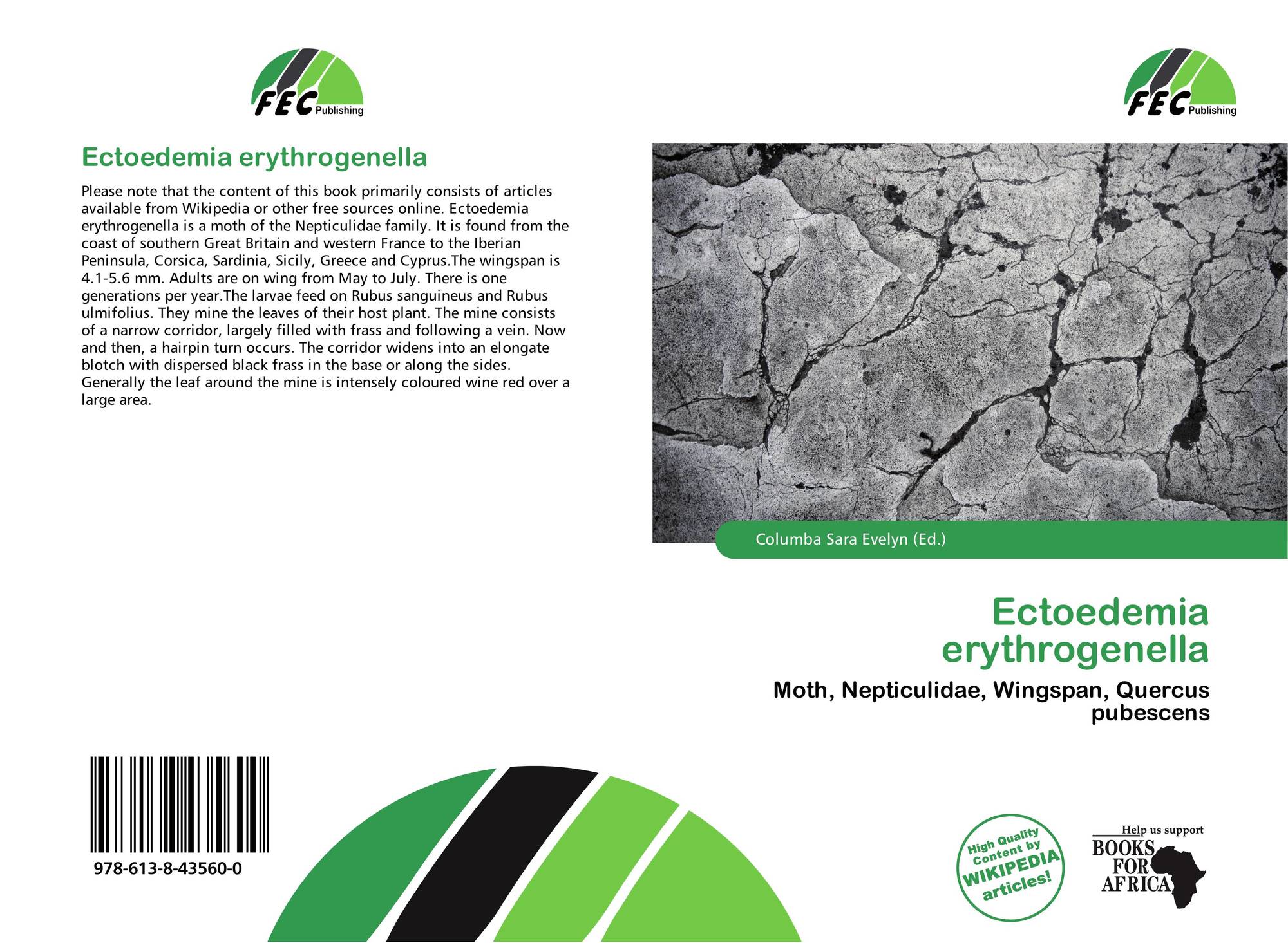 FEC Publishing

Ectoedemia erythrogenella

Please note that the content of this book primarily consists of articles available from Wikipedia or other free sources online. Ectoedemia erythrogenella is a moth of the Nepticulidae family. It is found from the coast of southern Great Britain and western France to the Iberian Peninsula, Corsica, Sardinia, Sicily, Greece and Cyprus.The wingspan is 4.1-5.6 mm. Adults are on wing from May to July. There is one generations per year.The larvae feed on Rubus sanguineus and Rubus ulmifolius. They mine the leaves of their host plant. The mine consists of a narrow corridor, largely filled with frass and following a vein. Now and then, a hairpin turn occurs. The corridor widens into an elongate blotch with dispersed black frass in the base or along the sides. Generally the leaf around the mine is intensely coloured wine red over a large area.

978-613-8-43560-0

FEC Publishing

Columba Sara Evelyn (Ed.)

Ectoedemia erythrogenella

Moth, Nepticulidae, Wingspan, Quercus pubescens

High Quality Content by WIKIPEDIA articles!

Help us support BOOKS FOR AFRICA